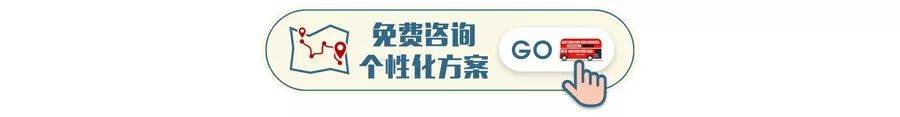 免费咨询
个性化方案
GO